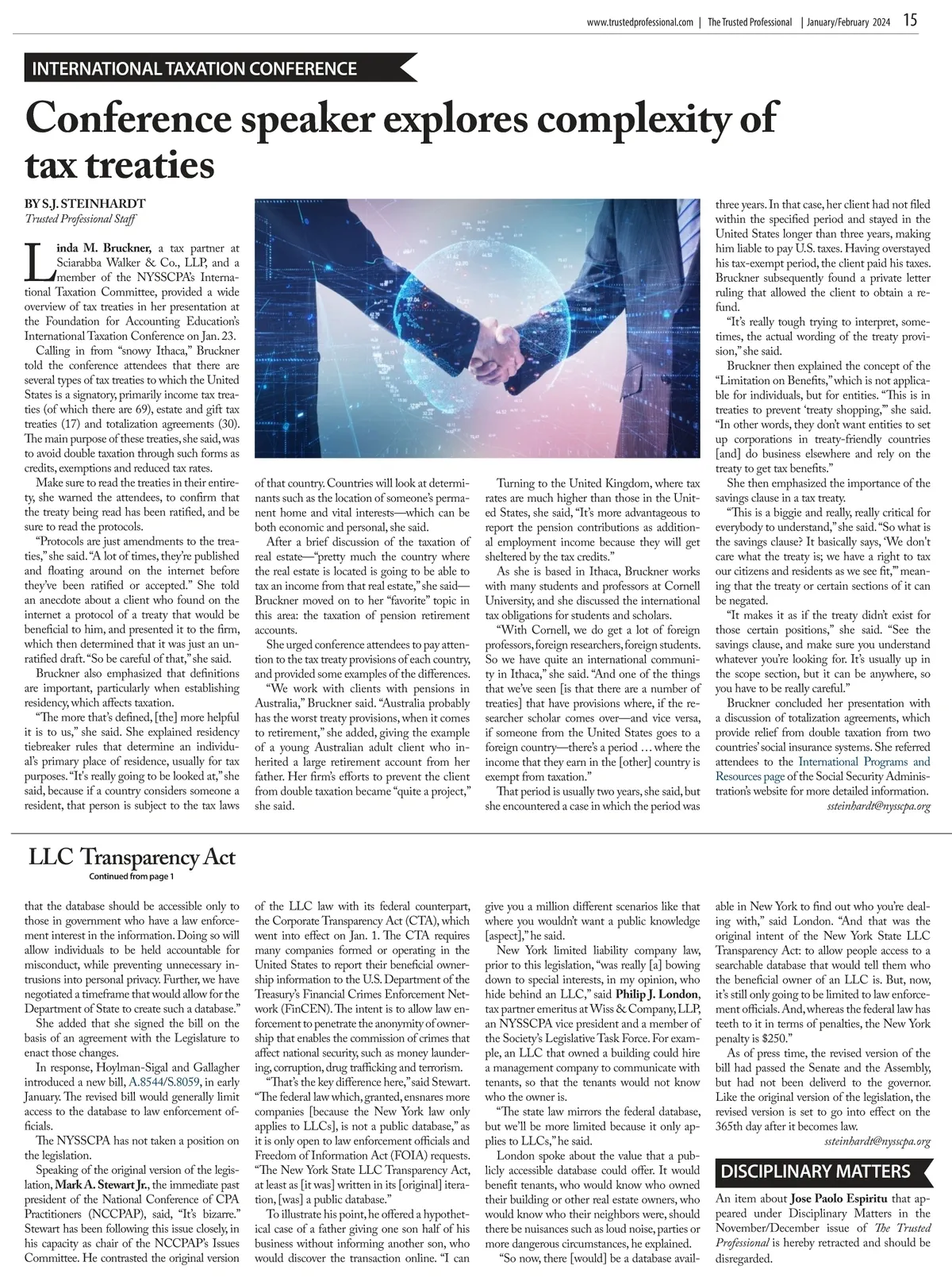 www.trustedprofessional.com | The Trusted Professional | January/February 2024 15

INTERNATIONAL TAXATION CONFERENCE

Conference speaker explores complexity of tax treaties

BY S.J. STEINHARDT
Trusted Professional Staff

Linda M. Bruckner, a tax partner at Sciarabba Walker & Co., LLP, and a member of the NYSSCPA's International Taxation Committee, provided a wide overview of tax treaties in her presentation at the Foundation for Accounting Education's International Taxation Conference on Jan. 23.

Calling in from "snowy Ithaca," Bruckner told the conference attendees that there are several types of tax treaties to which the United States is a signatory, primarily income tax treaties (of which there are 69), estate and gift tax treaties (17) and totalization agreements (30). The main purpose of these treaties, she said, was to avoid double taxation through such forms as credits, exemptions and reduced tax rates.

Make sure to read the treaties in their entirety, she warned the attendees, to confirm that the treaty being read has been ratified, and be sure to read the protocols.

"Protocols are just amendments to the treaties," she said. "A lot of times, they're published and floating around on the internet before they've been ratified or accepted." She told an anecdote about a client who found on the internet a protocol of a treaty that would be beneficial to him, and presented it to the firm, which then determined that it was just an unratified draft. "So be careful of that," she said.

Bruckner also emphasized that definitions are important, particularly when establishing residency, which affects taxation.

"The more that's defined, [the] more helpful it is to us," she said. She explained residency tiebreaker rules that determine an individual's primary place of residence, usually for tax purposes. "It's really going to be looked at," she said, because if a country considers someone a resident, that person is subject to the tax laws of that country. Countries will look at determinants such as the location of someone's permanent home and vital interests—which can be both economic and personal, she said.

After a brief discussion of the taxation of real estate—"pretty much the country where the real estate is located is going to be able to tax an income from that real estate," she said—Bruckner moved on to her "favorite" topic in this area: the taxation of pension retirement accounts.

She urged conference attendees to pay attention to the tax treaty provisions of each country, and provided some examples of the differences.

"We work with clients with pensions in Australia," Bruckner said. "Australia probably has the worst treaty provisions, when it comes to retirement," she added, giving the example of a young Australian adult client who inherited a large retirement account from her father. Her firm's efforts to prevent the client from double taxation became "quite a project," she said.

Turning to the United Kingdom, where tax rates are much higher than those in the United States, she said, "It's more advantageous to report the pension contributions as additional employment income because they will get sheltered by the tax credits."

As she is based in Ithaca, Bruckner works with many students and professors at Cornell University, and she discussed the international tax obligations for students and scholars.

"With Cornell, we do get a lot of foreign professors, foreign researchers, foreign students. So we have quite an international community in Ithaca," she said. "And one of the things that we've seen [is that there are a number of treaties] that have provisions where, if the researcher scholar comes over—and vice versa, if someone from the United States goes to a foreign country—there's a period … where the income that they earn in the [other] country is exempt from taxation."

That period is usually two years, she said, but she encountered a case in which the period was three years. In that case, her client had not filed within the specified period and stayed in the United States longer than three years, making him liable to pay U.S. taxes. Having overstayed his tax-exempt period, the client paid his taxes. Bruckner subsequently found a private letter ruling that allowed the client to obtain a refund.

"It's really tough trying to interpret, sometimes, the actual wording of the treaty provision," she said.

Bruckner then explained the concept of the "Limitation on Benefits," which is not applicable for individuals, but for entities. "This is in treaties to prevent 'treaty shopping,'" she said. "In other words, they don't want entities to set up corporations in treaty-friendly countries [and] do business elsewhere and rely on the treaty to get tax benefits."

She then emphasized the importance of the savings clause in a tax treaty.

"This is a biggie and really, really critical for everybody to understand," she said. "So what is the savings clause? It basically says, 'We don't care what the treaty is; we have a right to tax our citizens and residents as we see fit,'" meaning that the treaty or certain sections of it can be negated.

"It makes it as if the treaty didn't exist for those certain positions," she said. "See the savings clause, and make sure you understand whatever you're looking for. It's usually up in the scope section, but it can be anywhere, so you have to be really careful."

Bruckner concluded her presentation with a discussion of totalization agreements, which provide relief from double taxation from two countries' social insurance systems. She referred attendees to the International Programs and Resources page of the Social Security Administration's website for more detailed information.
ssteinhardt@nysscpa.org

LLC Transparency Act
Continued from page 1

that the database should be accessible only to those in government who have a law enforcement interest in the information. Doing so will allow individuals to be held accountable for misconduct, while preventing unnecessary intrusions into personal privacy. Further, we have negotiated a timeframe that would allow for the Department of State to create such a database."

She added that she signed the bill on the basis of an agreement with the Legislature to enact those changes.

In response, Hoylman-Sigal and Gallagher introduced a new bill, A.8544/S.8059, in early January. The revised bill would generally limit access to the database to law enforcement officials.

The NYSSCPA has not taken a position on the legislation.

Speaking of the original version of the legislation, Mark A. Stewart Jr., the immediate past president of the National Conference of CPA Practitioners (NCCPAP), said, "It's bizarre." Stewart has been following this issue closely, in his capacity as chair of the NCCPAP's Issues Committee. He contrasted the original version of the LLC law with its federal counterpart, the Corporate Transparency Act (CTA), which went into effect on Jan. 1. The CTA requires many companies formed or operating in the United States to report their beneficial ownership information to the U.S. Department of the Treasury's Financial Crimes Enforcement Network (FinCEN). The intent is to allow law enforcement to penetrate the anonymity of ownership that enables the commission of crimes that affect national security, such as money laundering, corruption, drug trafficking and terrorism.

"That's the key difference here," said Stewart. "The federal law which, granted, ensnares more companies [because the New York law only applies to LLCs], is not a public database," as it is only open to law enforcement officials and Freedom of Information Act (FOIA) requests. "The New York State LLC Transparency Act, at least as [it was] written in its [original] iteration, [was] a public database."

To illustrate his point, he offered a hypothetical case of a father giving one son half of his business without informing another son, who would discover the transaction online. "I can give you a million different scenarios like that where you wouldn't want a public knowledge [aspect]," he said.

New York limited liability company law, prior to this legislation, "was really [a] bowing down to special interests, in my opinion, who hide behind an LLC," said Philip J. London, tax partner emeritus at Wiss & Company, LLP, an NYSSCPA vice president and a member of the Society's Legislative Task Force. For example, an LLC that owned a building could hire a management company to communicate with tenants, so that the tenants would not know who the owner is.

"The state law mirrors the federal database, but we'll be more limited because it only applies to LLCs," he said.

London spoke about the value that a publicly accessible database could offer. It would benefit tenants, who would know who owned their building or other real estate owners, who would know who their neighbors were, should there be nuisances such as loud noise, parties or more dangerous circumstances, he explained.

"So now, there [would] be a database available in New York to find out who you're dealing with," said London. "And that was the original intent of the New York State LLC Transparency Act: to allow people access to a searchable database that would tell them who the beneficial owner of an LLC is. But, now, it's still only going to be limited to law enforcement officials. And, whereas the federal law has teeth to it in terms of penalties, the New York penalty is $250."

As of press time, the revised version of the bill had passed the Senate and the Assembly, but had not been deliverd to the governor. Like the original version of the legislation, the revised version is set to go into effect on the 365th day after it becomes law.
ssteinhardt@nysscpa.org

DISCIPLINARY MATTERS

An item about Jose Paolo Espiritu that appeared under Disciplinary Matters in the November/December issue of The Trusted Professional is hereby retracted and should be disregarded.